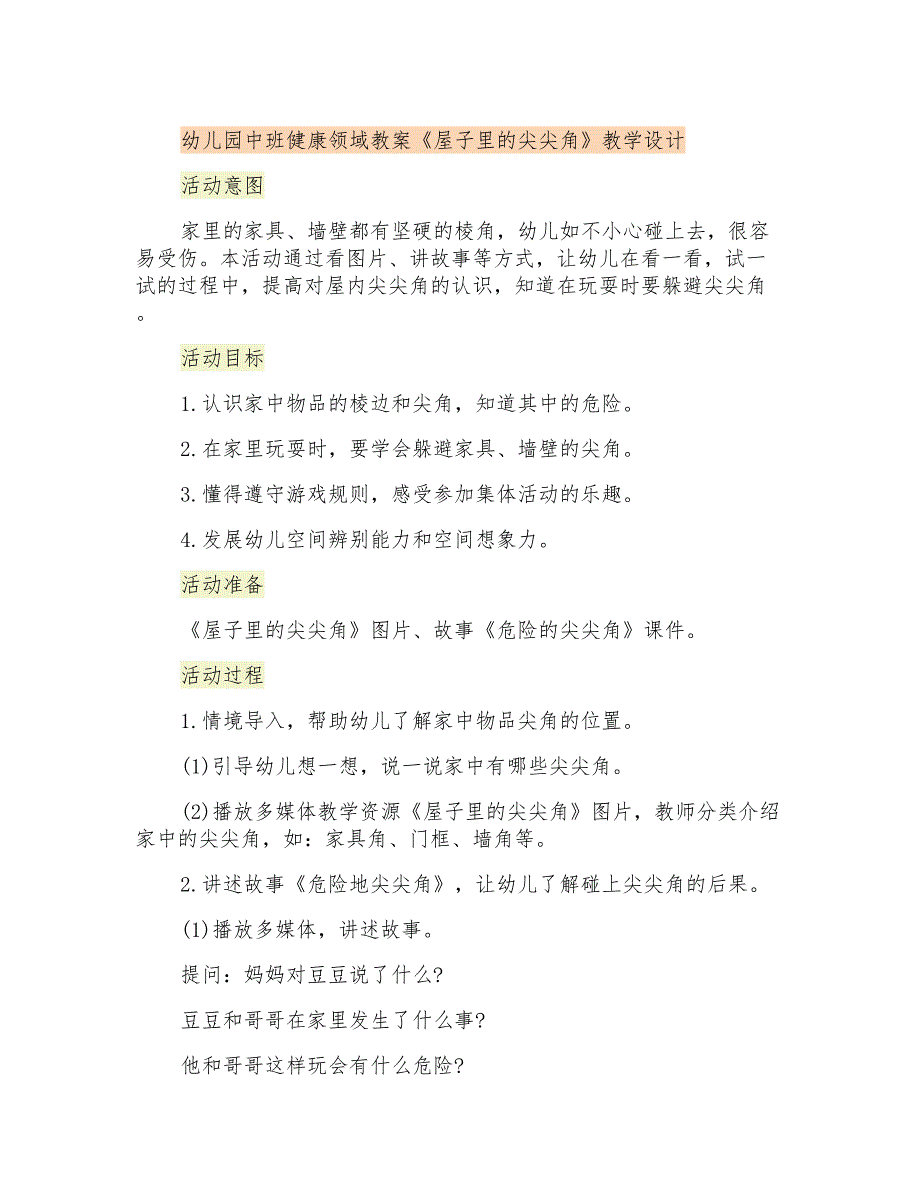 幼儿园中班健康领域教案《屋子里的尖尖角》教学设计

活动意图

家里的家具、墙壁都有坚硬的棱角，幼儿如不小心碰上去，很容易受伤。本活动通过看图片、讲故事等方式，让幼儿在看一看，试一试的过程中，提高对屋内尖尖角的认识，知道在玩耍时要躲避尖尖角。

活动目标

1.认识家中物品的棱边和尖角，知道其中的危险。

2.在家里玩耍时，要学会躲避家具、墙壁的尖角。

3.懂得遵守游戏规则，感受参加集体活动的乐趣。

4.发展幼儿空间辨别能力和空间想象力。

活动准备

《屋子里的尖尖角》图片、故事《危险的尖尖角》课件。

活动过程

1.情境导入，帮助幼儿了解家中物品尖角的位置。

(1)引导幼儿想一想，说一说家中有哪些尖尖角。

(2)播放多媒体教学资源《屋子里的尖尖角》图片，教师分类介绍家中的尖尖角，如：家具角、门框、墙角等。

2.讲述故事《危险地尖尖角》，让幼儿了解碰上尖尖角的后果。

(1)播放多媒体，讲述故事。

提问：妈妈对豆豆说了什么?

豆豆和哥哥在家里发生了什么事?

他和哥哥这样玩会有什么危险?